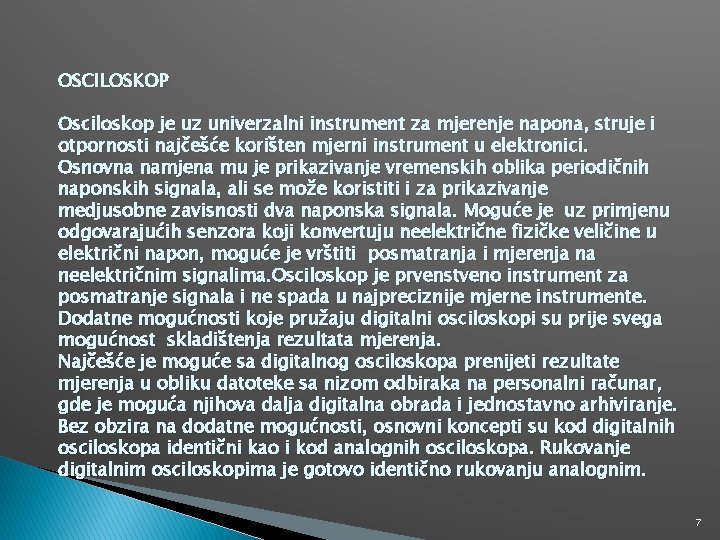 OSCILOSKOP

Osciloskop je uz univerzalni instrument za mjerenje napona, struje i otpornosti najčešće korišten mjerni instrument u elektronici. Osnovna namjena mu je prikazivanje vremenskih oblika periodičnih naponskih signala, ali se može koristiti i za prikazivanje medjusobne zavisnosti dva naponska signala. Moguće je uz primjenu odgovarajućih senzora koji konvertuju neelektrične fizičke veličine u električni napon, moguće je vrštiti posmatranja i mjerenja na neelektričnim signalima.Osciloskop je prvenstveno instrument za posmatranje signala i ne spada u najpreciznije mjerne instrumente. Dodatne mogućnosti koje pružaju digitalni osciloskopi su prije svega mogućnost skladištenja rezultata mjerenja.
Najčešće je moguće sa digitalnog osciloskopa prenijeti rezultate mjerenja u obliku datoteke sa nizom odbiraka na personalni računar, gde je moguća njihova dalja digitalna obrada i jednostavno arhiviranje. Bez obzira na dodatne mogućnosti, osnovni koncepti su kod digitalnih osciloskopa identični kao i kod analognih osciloskopa. Rukovanje digitalnim osciloskopima je gotovo identično rukovanju analognim.

7